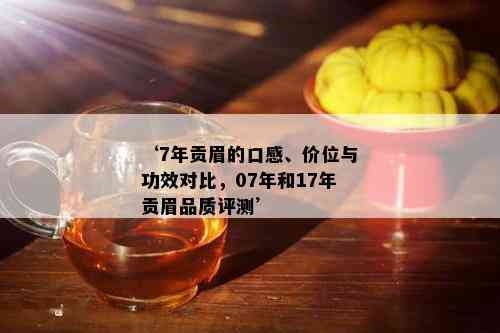 ‘7年贡眉的口感、价位与功效对比，07年和17年贡眉品质评测’